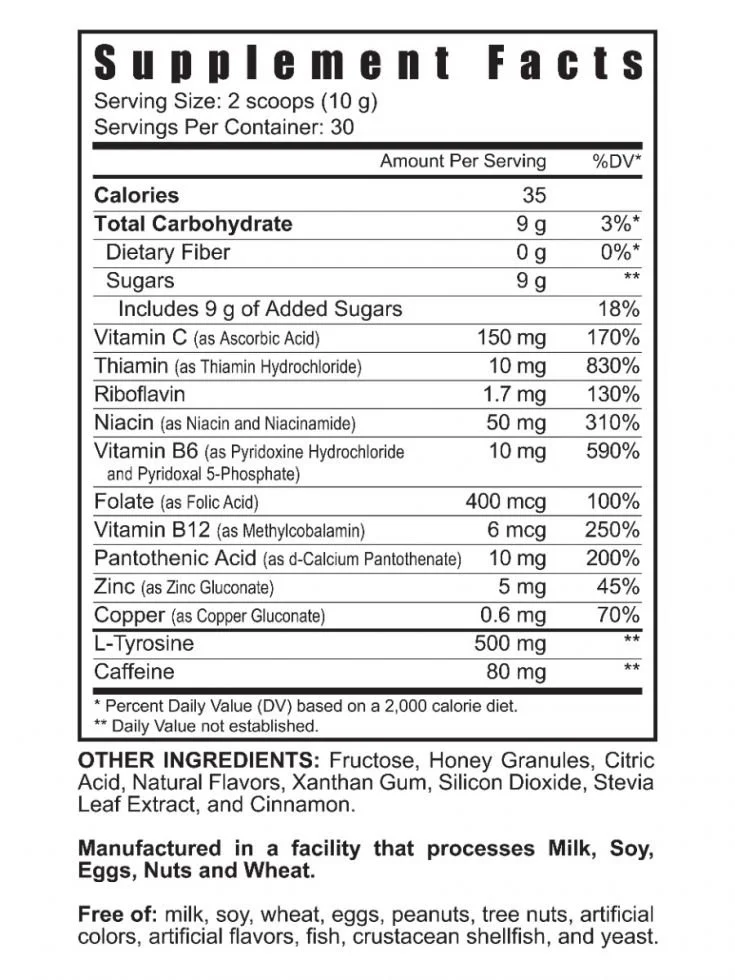 Supplement Facts
Serving Size: 2 scoops (10 g)
Servings Per Container: 30

| | Amount Per Serving | %DV* |
|---|---|---|
| Calories | 35 | |
| Total Carbohydrate | 9 g | 3%* |
| Dietary Fiber | 0 g | 0%* |
| Sugars | 9 g | ** |
| Includes 9 g of Added Sugars | | 18% |
| Vitamin C (as Ascorbic Acid) | 150 mg | 170% |
| Thiamin (as Thiamin Hydrochloride) | 10 mg | 830% |
| Riboflavin | 1.7 mg | 130% |
| Niacin (as Niacin and Niacinamide) | 50 mg | 310% |
| Vitamin B6 (as Pyridoxine Hydrochloride and Pyridoxal 5-Phosphate) | 10 mg | 590% |
| Folate (as Folic Acid) | 400 mcg | 100% |
| Vitamin B12 (as Methylcobalamin) | 6 mcg | 250% |
| Pantothenic Acid (as d-Calcium Pantothenate) | 10 mg | 200% |
| Zinc (as Zinc Gluconate) | 5 mg | 45% |
| Copper (as Copper Gluconate) | 0.6 mg | 70% |
| L-Tyrosine | 500 mg | ** |
| Caffeine | 80 mg | ** |

* Percent Daily Value (DV) based on a 2,000 calorie diet.
** Daily Value not established.

OTHER INGREDIENTS: Fructose, Honey Granules, Citric Acid, Natural Flavors, Xanthan Gum, Silicon Dioxide, Stevia Leaf Extract, and Cinnamon.

Manufactured in a facility that processes Milk, Soy, Eggs, Nuts and Wheat.

Free of: milk, soy, wheat, eggs, peanuts, tree nuts, artificial colors, artificial flavors, fish, crustacean shellfish, and yeast.